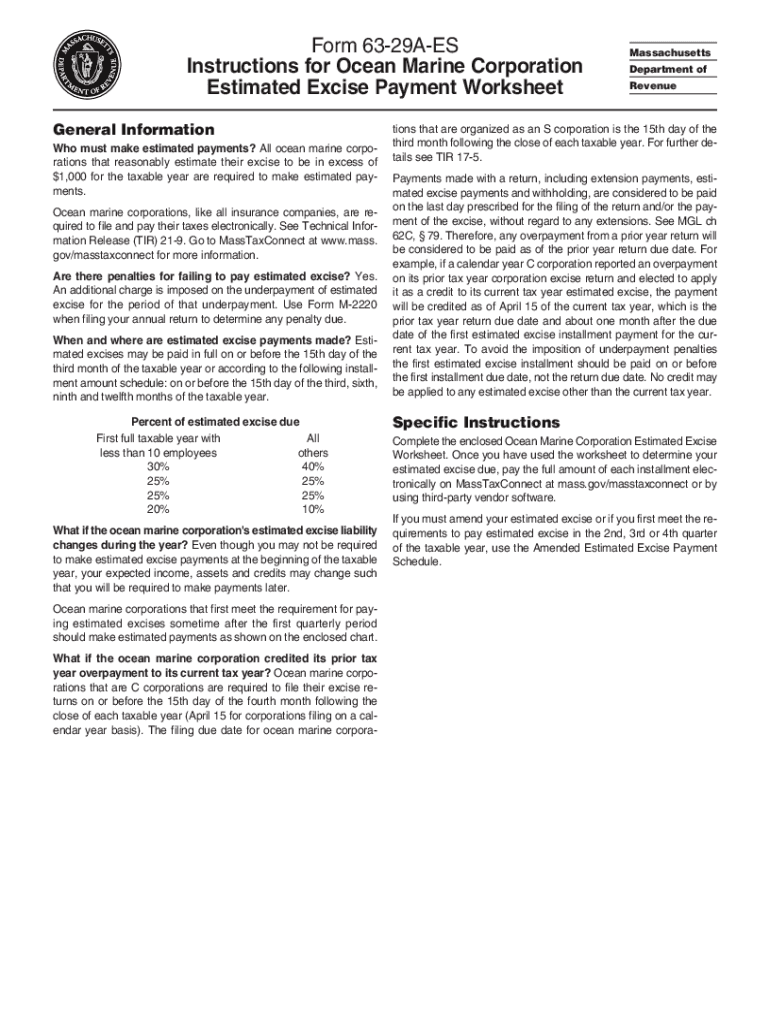 MASSACHUSETTS DEPARTMENT OF REVENUE

Form 63-29A-ES
Instructions for Ocean Marine Corporation Estimated Excise Payment Worksheet

Massachusetts Department of Revenue

General Information

Who must make estimated payments? All ocean marine corporations that reasonably estimate their excise to be in excess of $1,000 for the taxable year are required to make estimated payments.

Ocean marine corporations, like all insurance companies, are required to file and pay their taxes electronically. See Technical Information Release (TIR) 21-9. Go to MassTaxConnect at www.mass.gov/masstaxconnect for more information.

Are there penalties for failing to pay estimated excise? Yes. An additional charge is imposed on the underpayment of estimated excise for the period of that underpayment. Use Form M-2220 when filing your annual return to determine any penalty due.

When and where are estimated excise payments made? Estimated excises may be paid in full on or before the 15th day of the third month of the taxable year or according to the following installment amount schedule: on or before the 15th day of the third, sixth, ninth and twelfth months of the taxable year.

Percent of estimated excise due

| First full taxable year with less than 10 employees | All others |
|---|---|
| 30% | 40% |
| 25% | 25% |
| 25% | 25% |
| 20% | 10% |

What if the ocean marine corporation's estimated excise liability changes during the year? Even though you may not be required to make estimated excise payments at the beginning of the taxable year, your expected income, assets and credits may change such that you will be required to make payments later.

Ocean marine corporations that first meet the requirement for paying estimated excises sometime after the first quarterly period should make estimated payments as shown on the enclosed chart.

What if the ocean marine corporation credited its prior tax year overpayment to its current tax year? Ocean marine corporations that are C corporations are required to file their excise returns on or before the 15th day of the fourth month following the close of each taxable year (April 15 for corporations filing on a calendar year basis). The filing due date for ocean marine corporations that are organized as an S corporation is the 15th day of the third month following the close of each taxable year. For further details see TIR 17-5.

Payments made with a return, including extension payments, estimated excise payments and withholding, are considered to be paid on the last day prescribed for the filing of the return and/or the payment of the excise, without regard to any extensions. See MGL ch 62C, § 79. Therefore, any overpayment from a prior year return will be considered to be paid as of the prior year return due date. For example, if a calendar year C corporation reported an overpayment on its prior tax year corporation excise return and elected to apply it as a credit to its current tax year estimated excise, the payment will be credited as of April 15 of the current tax year, which is the prior tax year return due date and about one month after the due date of the first estimated excise installment payment for the current tax year. To avoid the imposition of underpayment penalties the first estimated excise installment should be paid on or before the first installment due date, not the return due date. No credit may be applied to any estimated excise other than the current tax year.

Specific Instructions

Complete the enclosed Ocean Marine Corporation Estimated Excise Worksheet. Once you have used the worksheet to determine your estimated excise due, pay the full amount of each installment electronically on MassTaxConnect at mass.gov/masstaxconnect or by using third-party vendor software.

If you must amend your estimated excise or if you first meet the requirements to pay estimated excise in the 2nd, 3rd or 4th quarter of the taxable year, use the Amended Estimated Excise Payment Schedule.